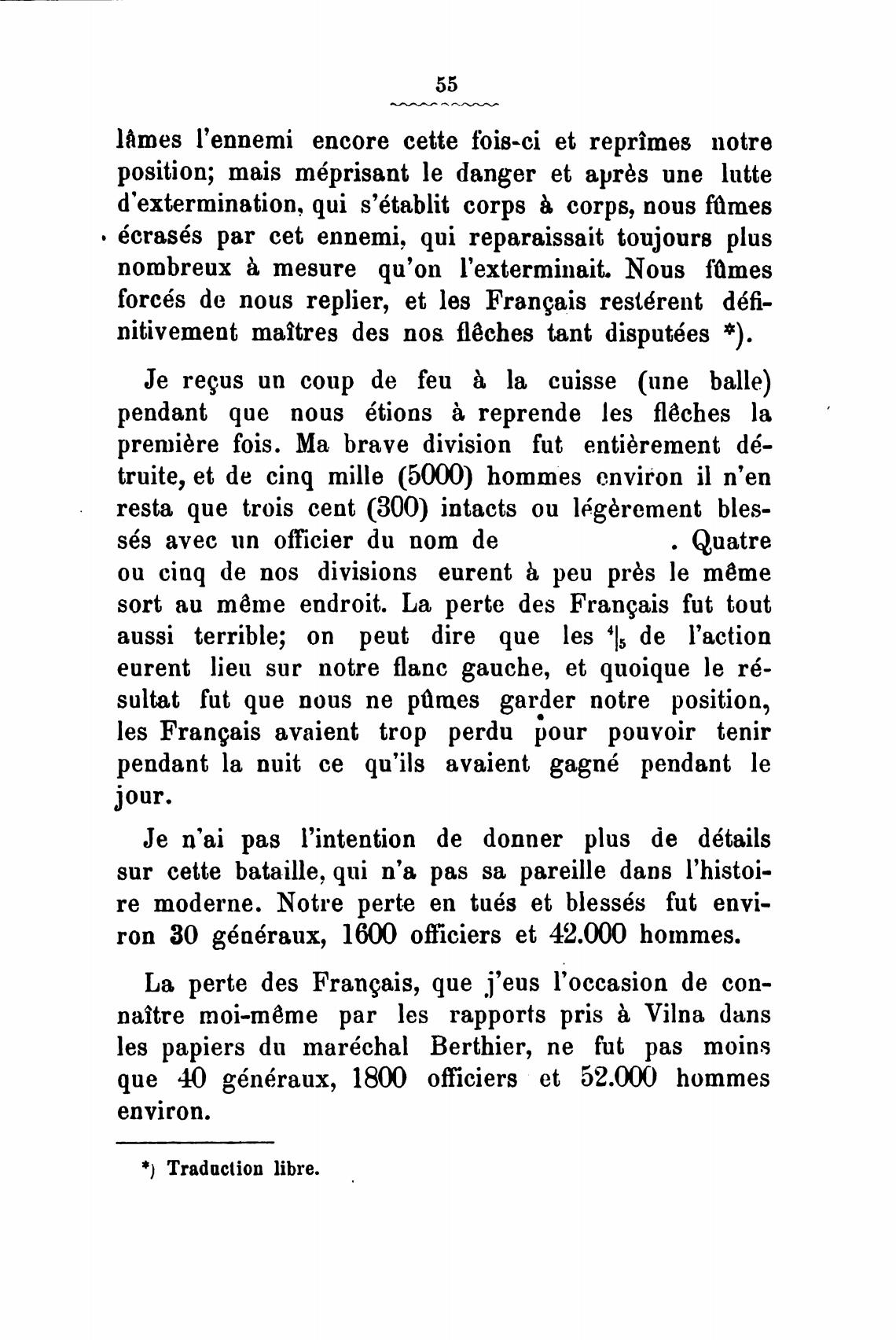 55

lâmes l'ennemi encore cette fois-ci et reprîmes notre position; mais méprisant le danger et après une lutte d'extermination, qui s'établit corps à corps, nous fûmes écrasés par cet ennemi, qui reparaissait toujours plus nombreux à mesure qu'on l'exterminait. Nous fûmes forcés de nous replier, et les Français restérent définitivement maîtres des nos flêches tant disputées *).

Je reçus un coup de feu à la cuisse (une balle) pendant que nous étions à reprende les flêches la première fois. Ma brave division fut entièrement détruite, et de cinq mille (5000) hommes environ il n'en resta que trois cent (300) intacts ou légèrement blessés avec un officier du nom de . Quatre ou cinq de nos divisions eurent à peu près le même sort au même endroit. La perte des Français fut tout aussi terrible; on peut dire que les $^4|_5$ de l'action eurent lieu sur notre flanc gauche, et quoique le résultat fut que nous ne pûmes garder notre position, les Français avaient trop perdu pour pouvoir tenir pendant la nuit ce qu'ils avaient gagné pendant le jour.

Je n'ai pas l'intention de donner plus de détails sur cette bataille, qui n'a pas sa pareille dans l'histoire moderne. Notre perte en tués et blessés fut environ 30 généraux, 1600 officiers et 42.000 hommes.

La perte des Français, que j'eus l'occasion de connaître moi-même par les rapports pris à Vilna dans les papiers du maréchal Berthier, ne fut pas moins que 40 généraux, 1800 officiers et 52.000 hommes environ.

*) Traduction libre.